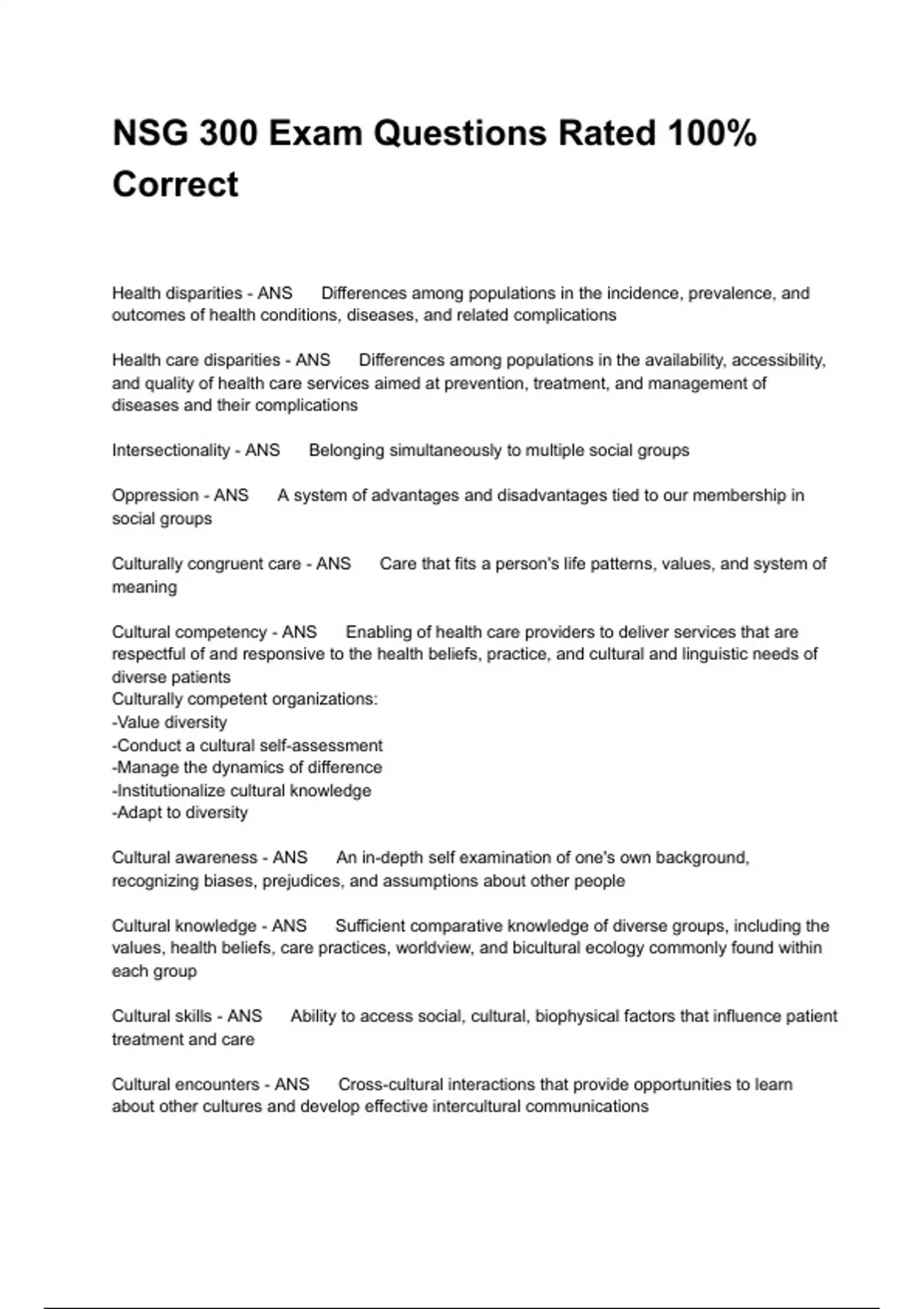 NSG 300 Exam Questions Rated 100% Correct

Health disparities - ANS Differences among populations in the incidence, prevalence, and outcomes of health conditions, diseases, and related complications

Health care disparities - ANS Differences among populations in the availability, accessibility, and quality of health care services aimed at prevention, treatment, and management of diseases and their complications

Intersectionality - ANS Belonging simultaneously to multiple social groups

Oppression - ANS A system of advantages and disadvantages tied to our membership in social groups

Culturally congruent care - ANS Care that fits a person's life patterns, values, and system of meaning

Cultural competency - ANS Enabling of health care providers to deliver services that are respectful of and responsive to the health beliefs, practice, and cultural and linguistic needs of diverse patients
Culturally competent organizations:
-Value diversity
-Conduct a cultural self-assessment
-Manage the dynamics of difference
-Institutionalize cultural knowledge
-Adapt to diversity

Cultural awareness - ANS An in-depth self examination of one's own background, recognizing biases, prejudices, and assumptions about other people

Cultural knowledge - ANS Sufficient comparative knowledge of diverse groups, including the values, health beliefs, care practices, worldview, and bicultural ecology commonly found within each group

Cultural skills - ANS Ability to access social, cultural, biophysical factors that influence patient treatment and care

Cultural encounters - ANS Cross-cultural interactions that provide opportunities to learn about other cultures and develop effective intercultural communications